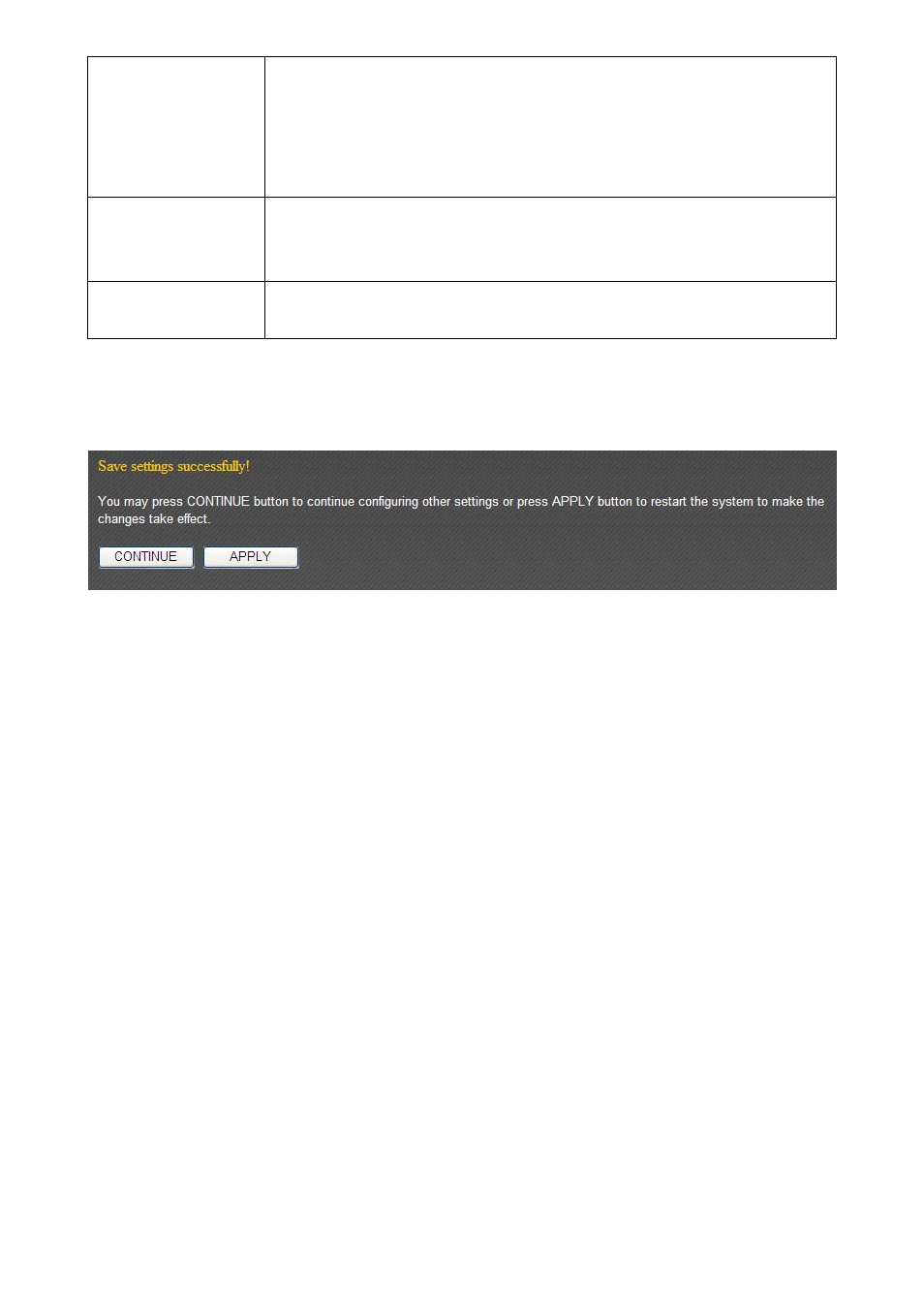 Save settings successfully!

You may press CONTINUE button to continue configuring other settings or press APPLY button to restart the system to make the changes take effect.

CONTINUE APPLY